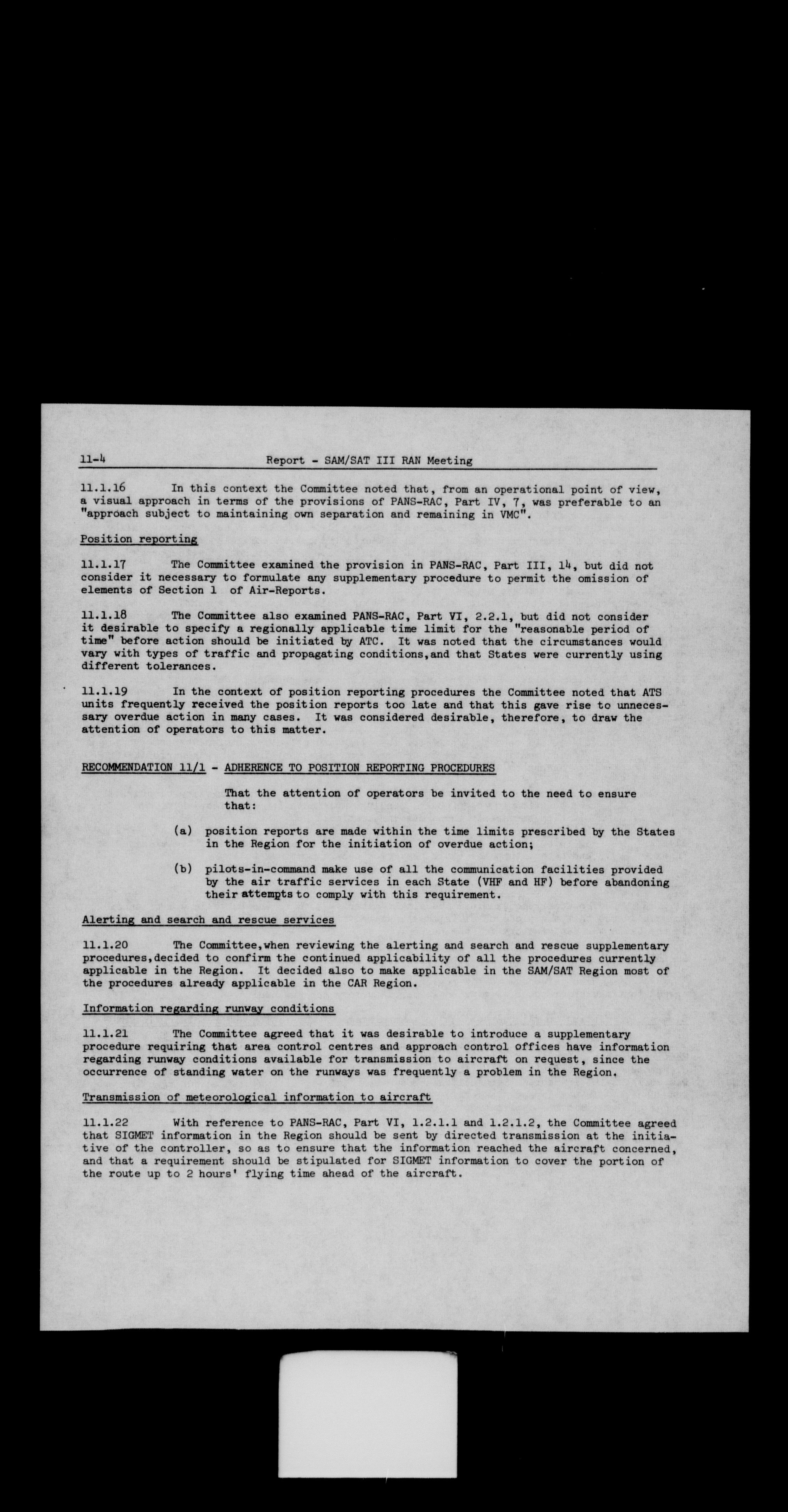 11-4 Report - SAM/SAT III RAN Meeting

11.1.16 In this context the Committee noted that, from an operational point of view, a visual approach in terms of the provisions of PANS-RAC, Part IV, 7, was preferable to an "approach subject to maintaining own separation and remaining in VMC".

Position reporting

11.1.17 The Committee examined the provision in PANS-RAC, Part III, 14, but did not consider it necessary to formulate any supplementary procedure to permit the omission of elements of Section 1 of Air-Reports.

11.1.18 The Committee also examined PANS-RAC, Part VI, 2.2.1, but did not consider it desirable to specify a regionally applicable time limit for the "reasonable period of time" before action should be initiated by ATC. It was noted that the circumstances would vary with types of traffic and propagating conditions,and that States were currently using different tolerances.

11.1.19 In the context of position reporting procedures the Committee noted that ATS units frequently received the position reports too late and that this gave rise to unnecessary overdue action in many cases. It was considered desirable, therefore, to draw the attention of operators to this matter.

RECOMMENDATION 11/1 - ADHERENCE TO POSITION REPORTING PROCEDURES

That the attention of operators be invited to the need to ensure that:

(a) position reports are made within the time limits prescribed by the States in the Region for the initiation of overdue action;

(b) pilots-in-command make use of all the communication facilities provided by the air traffic services in each State (VHF and HF) before abandoning their attempts to comply with this requirement.

Alerting and search and rescue services

11.1.20 The Committee,when reviewing the alerting and search and rescue supplementary procedures,decided to confirm the continued applicability of all the procedures currently applicable in the Region. It decided also to make applicable in the SAM/SAT Region most of the procedures already applicable in the CAR Region.

Information regarding runway conditions

11.1.21 The Committee agreed that it was desirable to introduce a supplementary procedure requiring that area control centres and approach control offices have information regarding runway conditions available for transmission to aircraft on request, since the occurrence of standing water on the runways was frequently a problem in the Region.

Transmission of meteorological information to aircraft

11.1.22 With reference to PANS-RAC, Part VI, 1.2.1.1 and 1.2.1.2, the Committee agreed that SIGMET information in the Region should be sent by directed transmission at the initiative of the controller, so as to ensure that the information reached the aircraft concerned, and that a requirement should be stipulated for SIGMET information to cover the portion of the route up to 2 hours' flying time ahead of the aircraft.